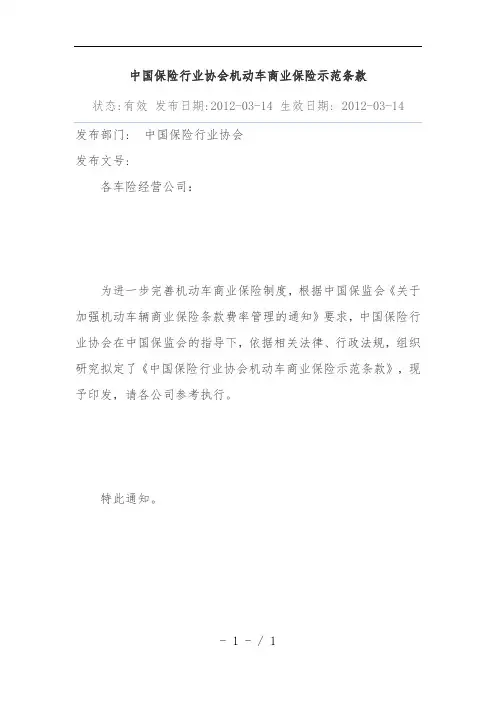 中国保险行业协会机动车商业保险示范条款

状态:有效 发布日期:2012-03-14 生效日期: 2012-03-14

发布部门: 中国保险行业协会

发布文号:

各车险经营公司:

为进一步完善机动车商业保险制度，根据中国保监会《关于加强机动车辆商业保险条款费率管理的通知》要求，中国保险行业协会在中国保监会的指导下，依据相关法律、行政法规，组织研究拟定了《中国保险行业协会机动车商业保险示范条款》，现予印发，请各公司参考执行。

特此通知。

- 1 - / 1